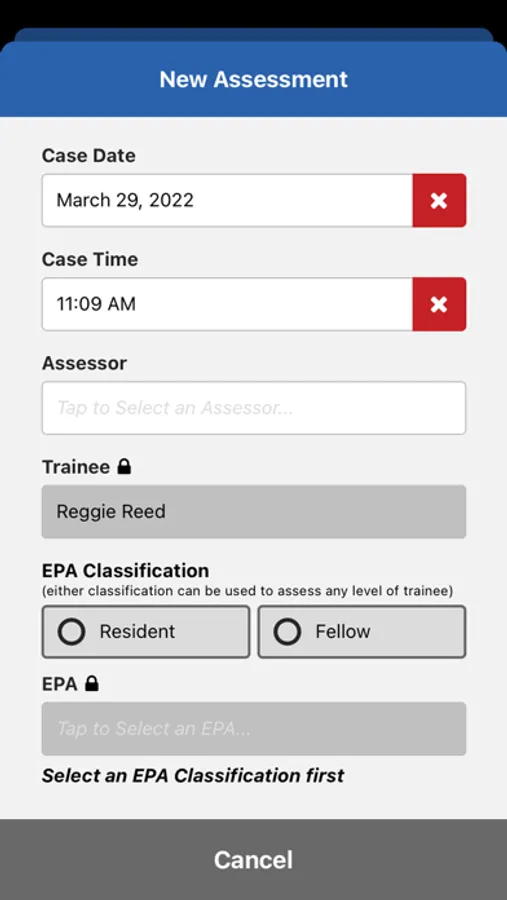 New Assessment

Case Date

March 29, 2022

Case Time

11:09 AM

Assessor

Tap to Select an Assessor...

Trainee

Reggie Reed

EPA Classification
(either classification can be used to assess any level of trainee)

Resident

Fellow

EPA

Tap to Select an EPA...

Select an EPA Classification first

Cancel